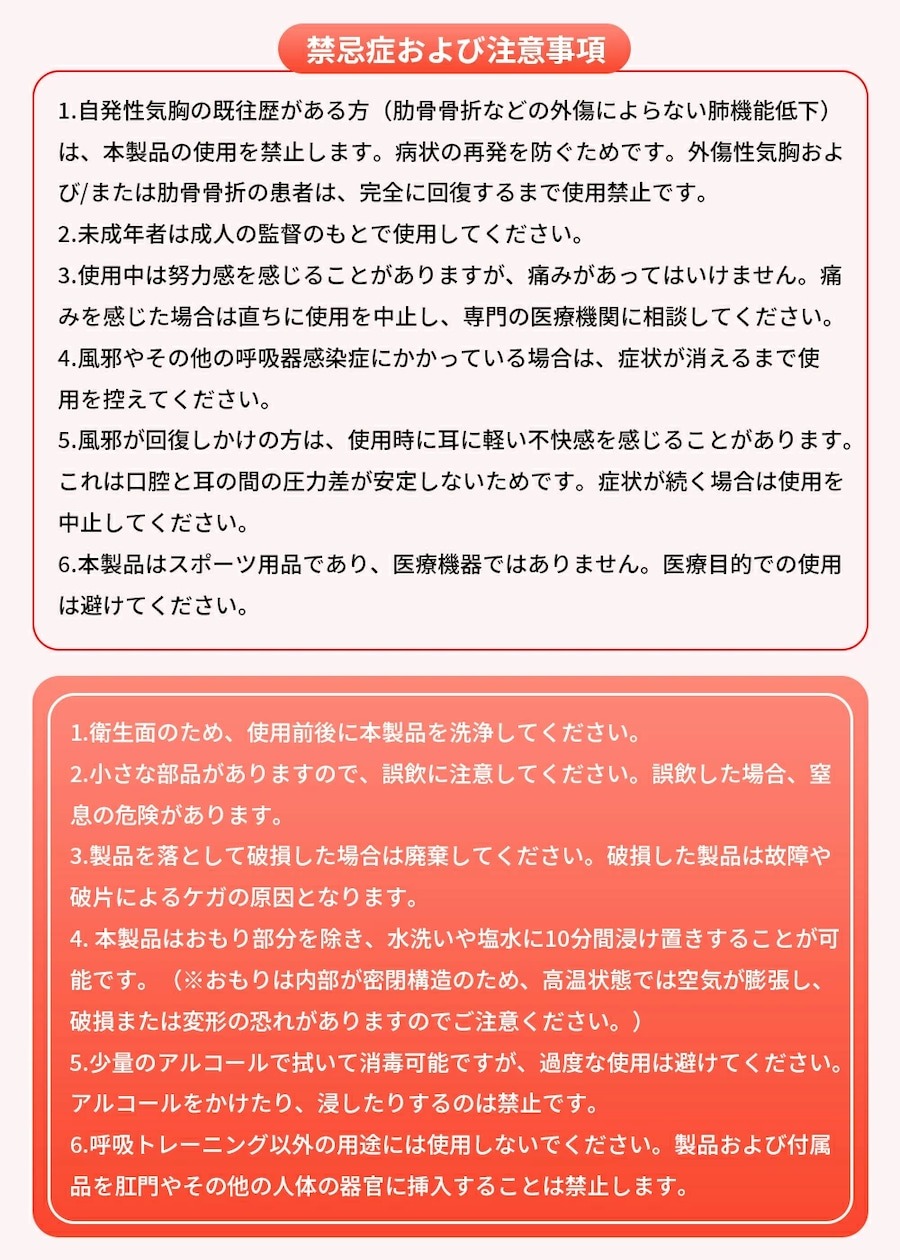 禁忌症および注意事項

1.自発性気胸の既往歴がある方（肋骨骨折などの外傷によらない肺機能低下）は、本製品の使用を禁止します。病状の再発を防ぐためです。外傷性気胸および/または肋骨骨折の患者は、完全に回復するまで使用禁止です。
2.未成年者は成人の監督のもとで使用してください。
3.使用中は努力感を感じることがありますが、痛みがあってはいけません。痛みを感じた場合は直ちに使用を中止し、専門の医療機関に相談してください。
4.風邪やその他の呼吸器感染症にかかっている場合は、症状が消えるまで使用を控えてください。
5.風邪が回復しかけの方は、使用時に耳に軽い不快感を感じることがあります。これは口腔と耳の間の圧力差が安定しないためです。症状が続く場合は使用を中止してください。
6.本製品はスポーツ用品であり、医療機器ではありません。医療目的での使用は避けてください。

1.衛生面のため、使用前後に本製品を洗浄してください。
2.小さな部品がありますので、誤飲に注意してください。誤飲した場合、窒息の危険があります。
3.製品を落として破損した場合は廃棄してください。破損した製品は故障や破片によるケガの原因となります。
4.本製品はおもり部分を除き、水洗いや塩水に10分間浸け置きすることが可能です。（※おもりは内部が密閉構造のため、高温状態では空気が膨張し、破損または変形の恐れがありますのでご注意ください。）
5.少量のアルコールで拭いて消毒可能ですが、過度な使用は避けてください。アルコールをかけたり、浸したりするのは禁止です。
6.呼吸トレーニング以外の用途には使用しないでください。製品および付属品を肛門やその他の人体の器官に挿入することは禁止します。